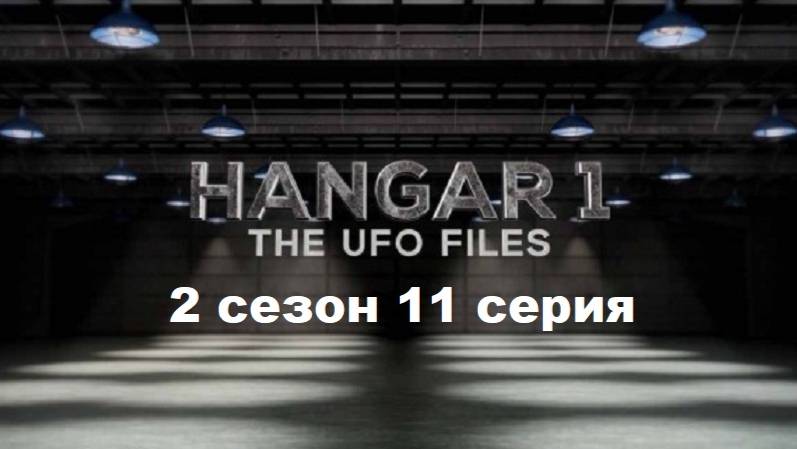 HANGAR 1
THE UFO FILES
2 сезон 11 серия